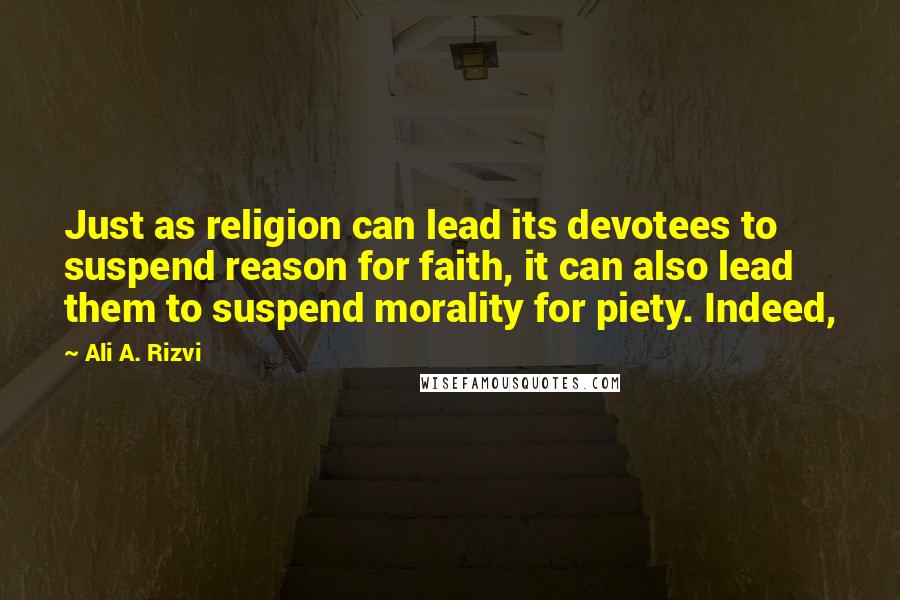 Just as religion can lead its devotees to suspend reason for faith, it can also lead them to suspend morality for piety. Indeed,

~ Ali A. Rizvi

WISEFAMOUSQUOTES.COM